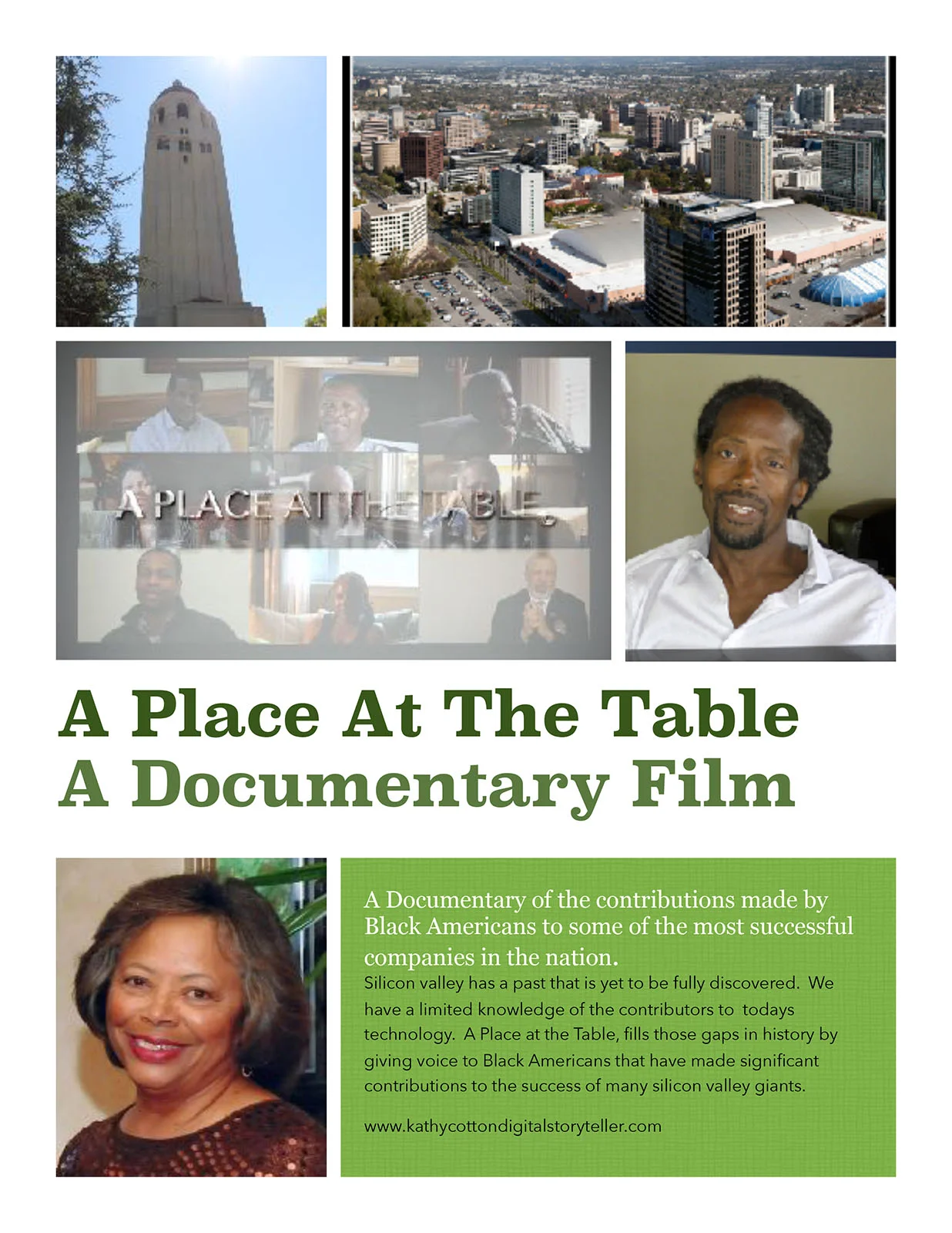 A PLACE AT THE TABLE

A Place At The Table
A Documentary Film

A Documentary of the contributions made by Black Americans to some of the most successful companies in the nation.

Silicon valley has a past that is yet to be fully discovered. We have a limited knowledge of the contributors to todays technology. A Place at the Table, fills those gaps in history by giving voice to Black Americans that have made significant contributions to the success of many silicon valley giants.

www.kathycottondigitalstoryteller.com